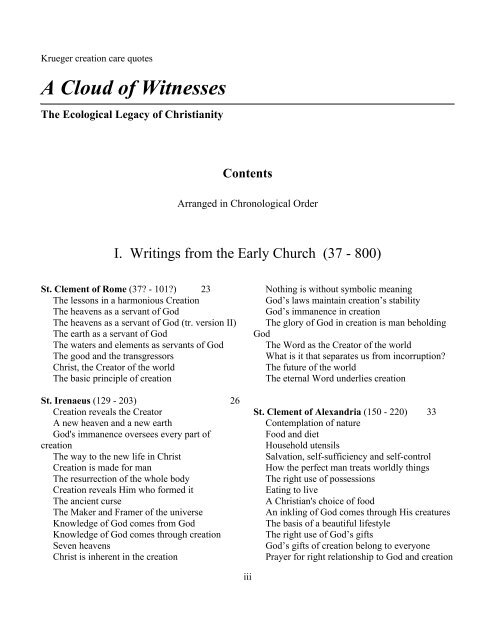 Krueger creation care quotes

A Cloud of Witnesses

The Ecological Legacy of Christianity

Contents

Arranged in Chronological Order

I. Writings from the Early Church (37 - 800)

St. Clement of Rome (37? - 101?) 23
The lessons in a harmonious Creation
The heavens as a servant of God
The heavens as a servant of God (tr. version II)
The earth as a servant of God
The waters and elements as servants of God
The good and the transgressors
Christ, the Creator of the world
The basic principle of creation

St. Irenaeus (129 - 203) 26
Creation reveals the Creator
A new heaven and a new earth
God's immanence oversees every part of creation
The way to the new life in Christ
Creation is made for man
The resurrection of the whole body
Creation reveals Him who formed it
The ancient curse
The Maker and Framer of the universe
Knowledge of God comes from God
Knowledge of God comes through creation
Seven heavens
Christ is inherent in the creation

Nothing is without symbolic meaning
God's laws maintain creation's stability
God's immanence in creation
The glory of God in creation is man beholding God
The Word as the Creator of the world
What is it that separates us from incorruption?
The future of the world
The eternal Word underlies creation

St. Clement of Alexandria (150 - 220) 33
Contemplation of nature
Food and diet
Household utensils
Salvation, self-sufficiency and self-control
How the perfect man treats worldly things
The right use of possessions
Eating to live
A Christian's choice of food
An inkling of God comes through His creatures
The basis of a beautiful lifestyle
The right use of God's gifts
God's gifts of creation belong to everyone
Prayer for right relationship to God and creation

iii